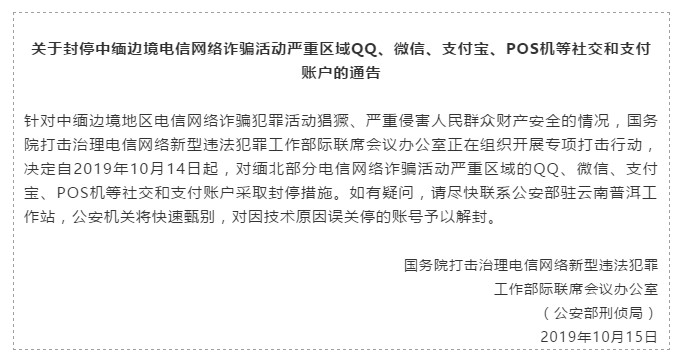 关于封停中缅边境电信网络诈骗活动严重区域QQ、微信、支付宝、POS机等社交和支付账户的通告

针对中缅边境地区电信网络诈骗犯罪活动猖獗、严重侵害人民群众财产安全的情况，国务院打击治理电信网络新型违法犯罪工作部际联席会议办公室正在组织开展专项打击行动，决定自2019年10月14日起，对缅北部分电信网络诈骗活动严重区域的QQ、微信、支付宝、POS机等社交和支付账户采取封停措施。如有疑问，请尽快联系公安部驻云南普洱工作站，公安机关将快速甄别，对因技术原因误关停的账号予以解封。

国务院打击治理电信网络新型违法犯罪
工作部际联席会议办公室
（公安部刑侦局）
2019年10月15日